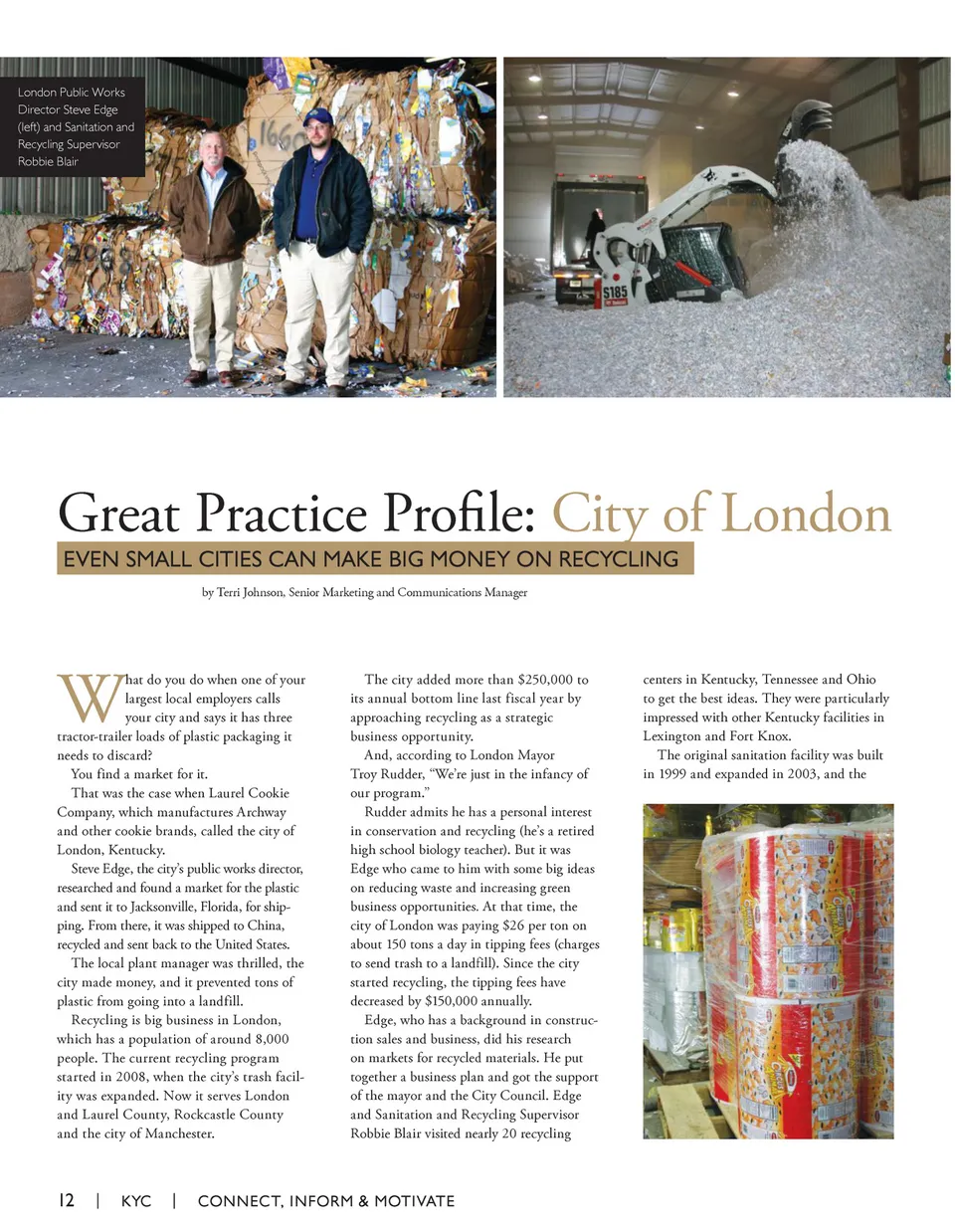 London Public Works Director Steve Edge (left) and Sanitation and Recycling Supervisor Robbie Blair

S185

Great Practice Profile: City of London

EVEN SMALL CITIES CAN MAKE BIG MONEY ON RECYCLING

by Terri Johnson, Senior Marketing and Communications Manager

What do you do when one of your largest local employers calls your city and says it has three tractor-trailer loads of plastic packaging it needs to discard?

You find a market for it.

That was the case when Laurel Cookie Company, which manufactures Archway and other cookie brands, called the city of London, Kentucky.

Steve Edge, the city's public works director, researched and found a market for the plastic and sent it to Jacksonville, Florida, for shipping. From there, it was shipped to China, recycled and sent back to the United States.

The local plant manager was thrilled, the city made money, and it prevented tons of plastic from going into a landfill.

Recycling is big business in London, which has a population of around 8,000 people. The current recycling program started in 2008, when the city's trash facility was expanded. Now it serves London and Laurel County, Rockcastle County and the city of Manchester.

The city added more than $250,000 to its annual bottom line last fiscal year by approaching recycling as a strategic business opportunity.

And, according to London Mayor Troy Rudder, "We're just in the infancy of our program."

Rudder admits he has a personal interest in conservation and recycling (he's a retired high school biology teacher). But it was Edge who came to him with some big ideas on reducing waste and increasing green business opportunities. At that time, the city of London was paying $26 per ton on about 150 tons a day in tipping fees (charges to send trash to a landfill). Since the city started recycling, the tipping fees have decreased by $150,000 annually.

Edge, who has a background in construction sales and business, did his research on markets for recycled materials. He put together a business plan and got the support of the mayor and the City Council. Edge and Sanitation and Recycling Supervisor Robbie Blair visited nearly 20 recycling centers in Kentucky, Tennessee and Ohio to get the best ideas. They were particularly impressed with other Kentucky facilities in Lexington and Fort Knox.

The original sanitation facility was built in 1999 and expanded in 2003, and the

12 | KYC | CONNECT, INFORM & MOTIVATE